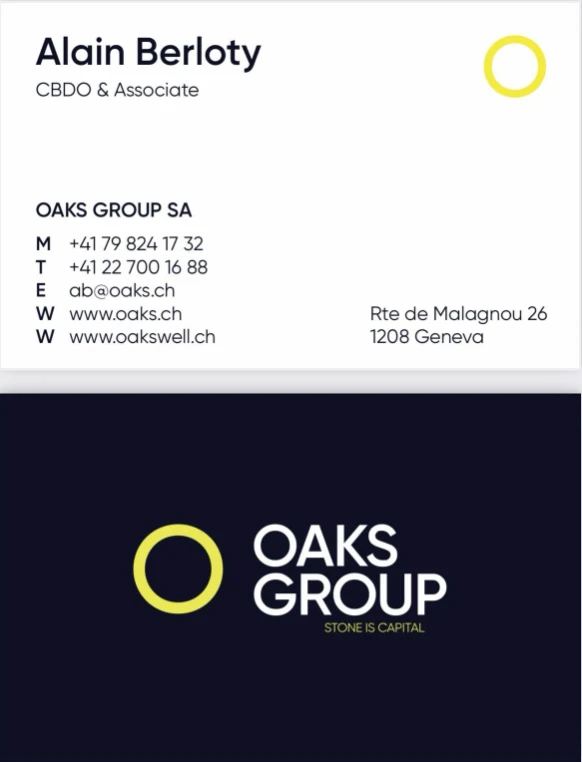 Alain Berloty
CBDO & Associate

OAKS GROUP SA
M +41 79 824 17 32
T +41 22 700 16 88
E ab@oaks.ch
W www.oaks.ch
W www.oakswell.ch

Rte de Malagnou 26
1208 Geneva

OAKS
GROUP
STONE IS CAPITAL